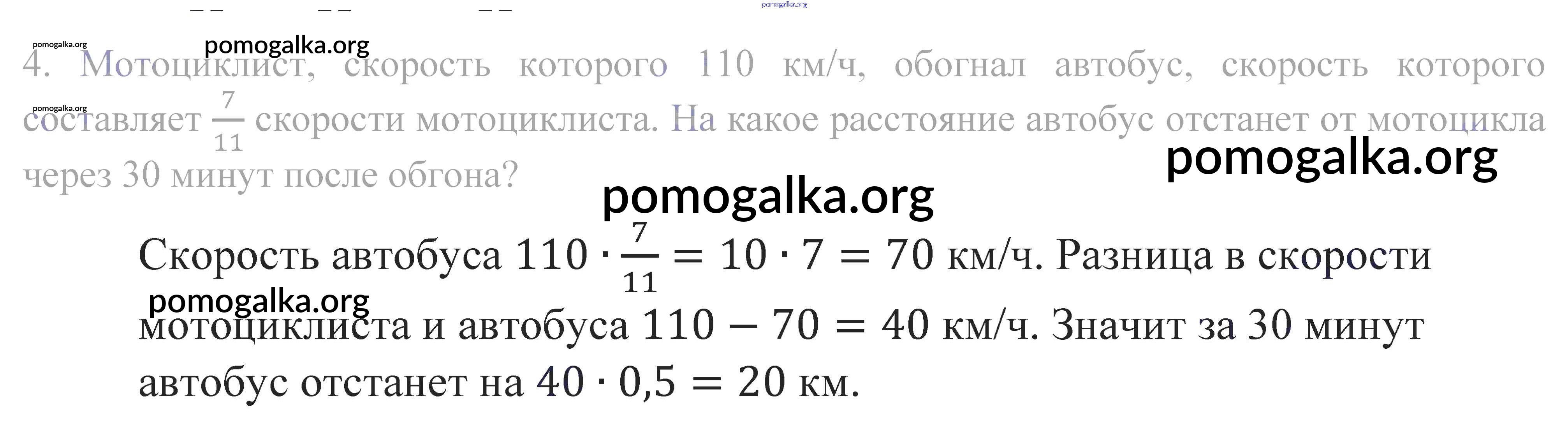 4. Мотоциклист, скорость которого 110 км/ч, обогнал автобус, скорость которого составляет $\frac{7}{11}$ скорости мотоциклиста. На какое расстояние автобус отстанет от мотоцикла через 30 минут после обгона?

Скорость автобуса $110 \cdot \frac{7}{11} = 10 \cdot 7 = 70$ км/ч. Разница в скорости мотоциклиста и автобуса $110 - 70 = 40$ км/ч. Значит за 30 минут автобус отстанет на $40 \cdot 0,5 = 20$ км.

pomogalka.org